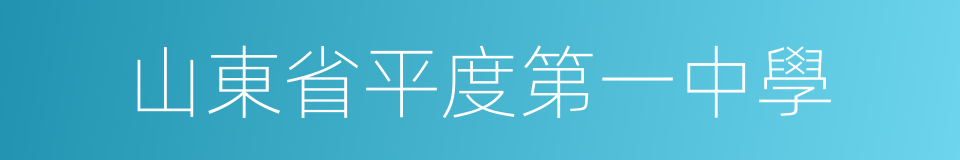 山東省平度第一中學